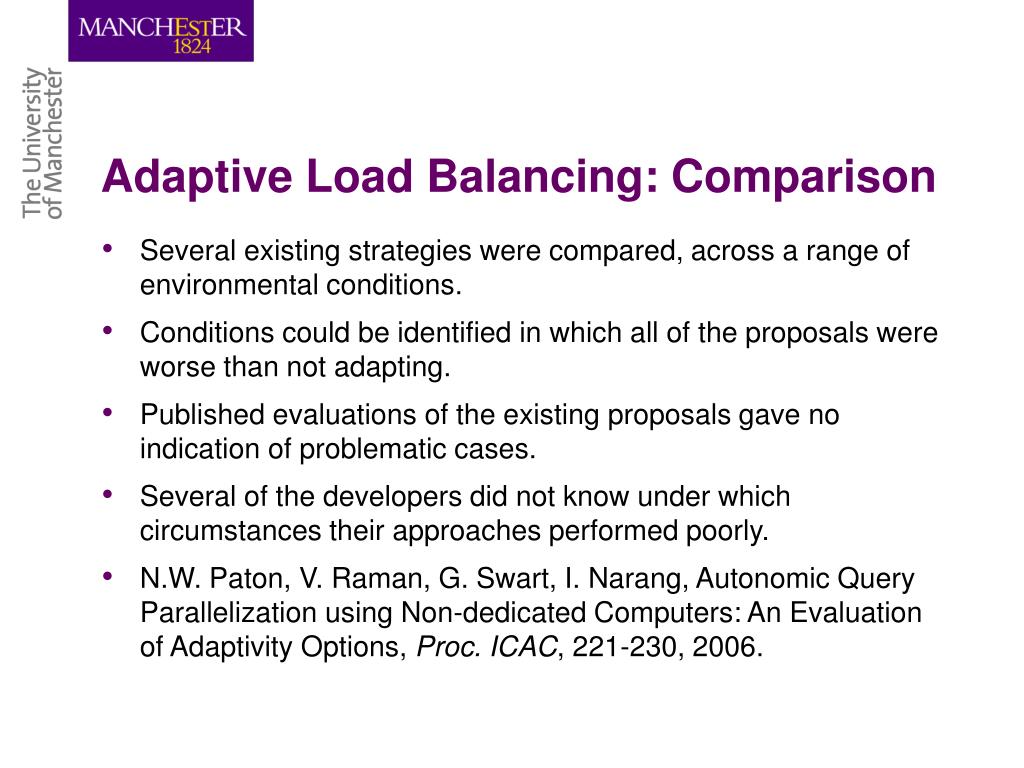 MANCHESTER
1824

The University of Manchester

Adaptive Load Balancing: Comparison

• Several existing strategies were compared, across a range of environmental conditions.
• Conditions could be identified in which all of the proposals were worse than not adapting.
• Published evaluations of the existing proposals gave no indication of problematic cases.
• Several of the developers did not know under which circumstances their approaches performed poorly.
• N.W. Paton, V. Raman, G. Swart, I. Narang, Autonomic Query Parallelization using Non-dedicated Computers: An Evaluation of Adaptivity Options, Proc. ICAC, 221-230, 2006.